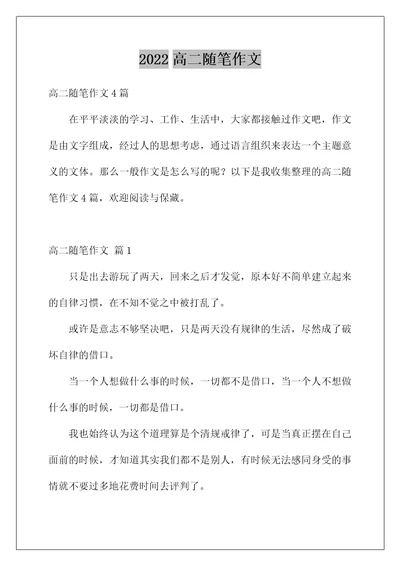 2022 高二随笔作文

高二随笔作文 4 篇

在平平淡淡的学习、工作、生活中，大家都接触过作文吧，作文是由文字组成，经过人的思想考虑，通过语言组织来表达一个主题意义的文体。那么一般作文是怎么写的呢？以下是我收集整理的高二随笔作文 4 篇，欢迎阅读与保藏。

高二随笔作文 篇 1

只是出去游玩了两天，回来之后才发觉，原本好不简单建立起来的自律习惯，在不知不觉之中被打乱了。

或许是意志不够坚决吧，只是两天没有规律的生活，尽然成了破坏自律的借口。

当一个人想做什么事的时候，一切都不是借口，当一个人不想做什么事的时候，一切都是借口。

我也始终认为这个道理算是个清规戒律了，可是当真正摆在自己面前的时候，才知道其实我们都不是别人，有时候无法感同身受的事情就不要过多地花费时间去评判了。